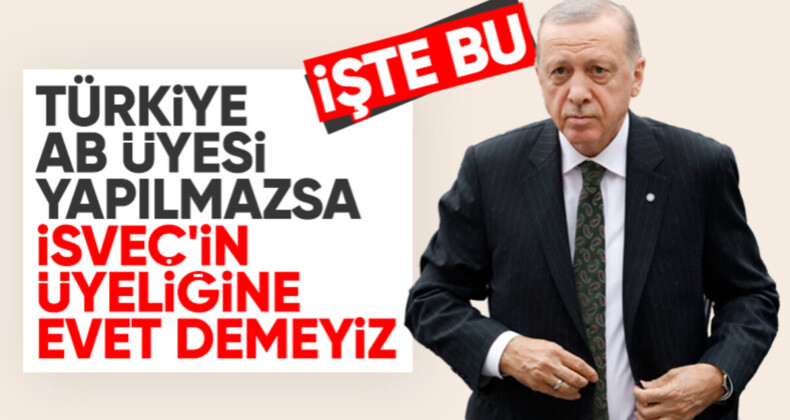 İŞTE BU

TÜRKİYE AB ÜYESİ YAPILMAZSA İSVEÇ'İN ÜYELİĞİNE EVET DEMEYİZ